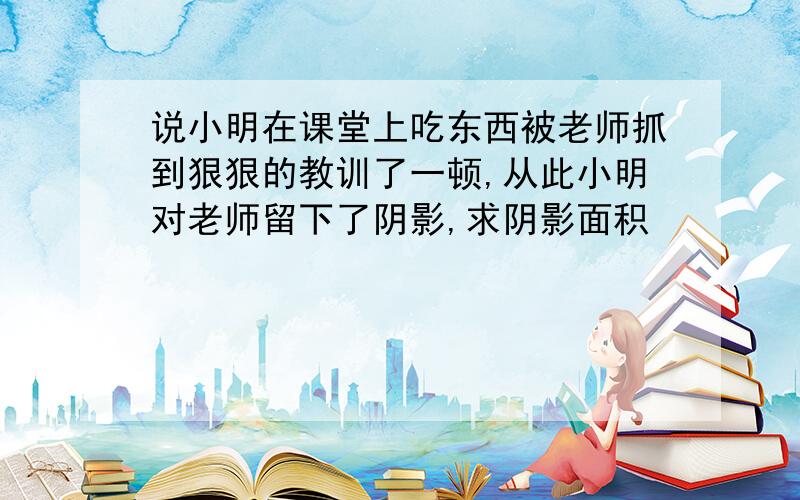 说小明在课堂上吃东西被老师抓到狠狠的教训了一顿,从此小明对老师留下了阴影,求阴影面积